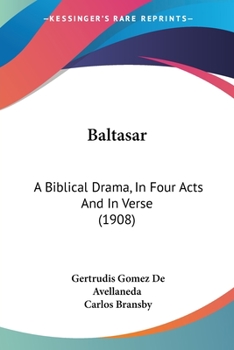 —KESSINGER'S RARE REPRINTS—

Baltasar

A Biblical Drama, In Four Acts And In Verse (1908)

Gertrudis Gomez De Avellaneda
Carlos Bransby